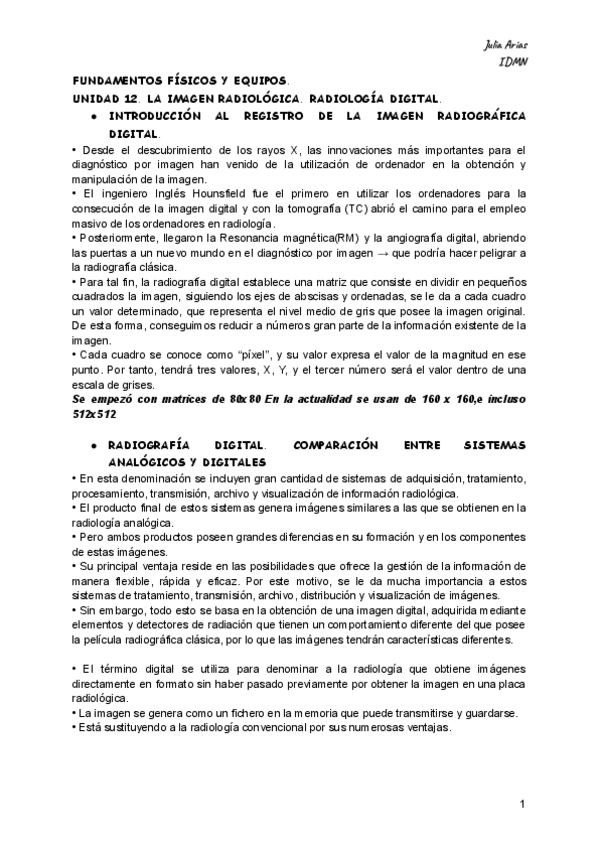 Julia Arias
IDMN

FUNDAMENTOS FÍSICOS Y EQUIPOS.
UNIDAD 12. LA IMAGEN RADIOLÓGICA. RADIOLOGÍA DIGITAL.

● INTRODUCCIÓN AL REGISTRO DE LA IMAGEN RADIOGRÁFICA DIGITAL.

• Desde el descubrimiento de los rayos X, las innovaciones más importantes para el diagnóstico por imagen han venido de la utilización de ordenador en la obtención y manipulación de la imagen.
• El ingeniero Inglés Hounsfield fue el primero en utilizar los ordenadores para la consecución de la imagen digital y con la tomografía (TC) abrió el camino para el empleo masivo de los ordenadores en radiología.
• Posteriormente, llegaron la Resonancia magnética(RM) y la angiografía digital, abriendo las puertas a un nuevo mundo en el diagnóstico por imagen → que podría hacer peligrar a la radiografía clásica.
• Para tal fin, la radiografía digital establece una matriz que consiste en dividir en pequeños cuadrados la imagen, siguiendo los ejes de abscisas y ordenadas, se le da a cada cuadro un valor determinado, que representa el nivel medio de gris que posee la imagen original. De esta forma, conseguimos reducir a números gran parte de la información existente de la imagen.
• Cada cuadro se conoce como "píxel", y su valor expresa el valor de la magnitud en ese punto. Por tanto, tendrá tres valores, X, Y, y el tercer número será el valor dentro de una escala de grises.
Se empezó con matrices de 80x80 En la actualidad se usan de 160 x 160,e incluso 512x512

● RADIOGRAFÍA DIGITAL. COMPARACIÓN ENTRE SISTEMAS ANALÓGICOS Y DIGITALES

• En esta denominación se incluyen gran cantidad de sistemas de adquisición, tratamiento, procesamiento, transmisión, archivo y visualización de información radiológica.
• El producto final de estos sistemas genera imágenes similares a las que se obtienen en la radiología analógica.
• Pero ambos productos poseen grandes diferencias en su formación y en los componentes de estas imágenes.
• Su principal ventaja reside en las posibilidades que ofrece la gestión de la información de manera flexible, rápida y eficaz. Por este motivo, se le da mucha importancia a estos sistemas de tratamiento, transmisión, archivo, distribución y visualización de imágenes.
• Sin embargo, todo esto se basa en la obtención de una imagen digital, adquirida mediante elementos y detectores de radiación que tienen un comportamiento diferente del que posee la película radiográfica clásica, por lo que las imágenes tendrán características diferentes.

• El término digital se utiliza para denominar a la radiología que obtiene imágenes directamente en formato sin haber pasado previamente por obtener la imagen en una placa radiológica.
• La imagen se genera como un fichero en la memoria que puede transmitirse y guardarse.
• Está sustituyendo a la radiología convencional por sus numerosas ventajas.

1